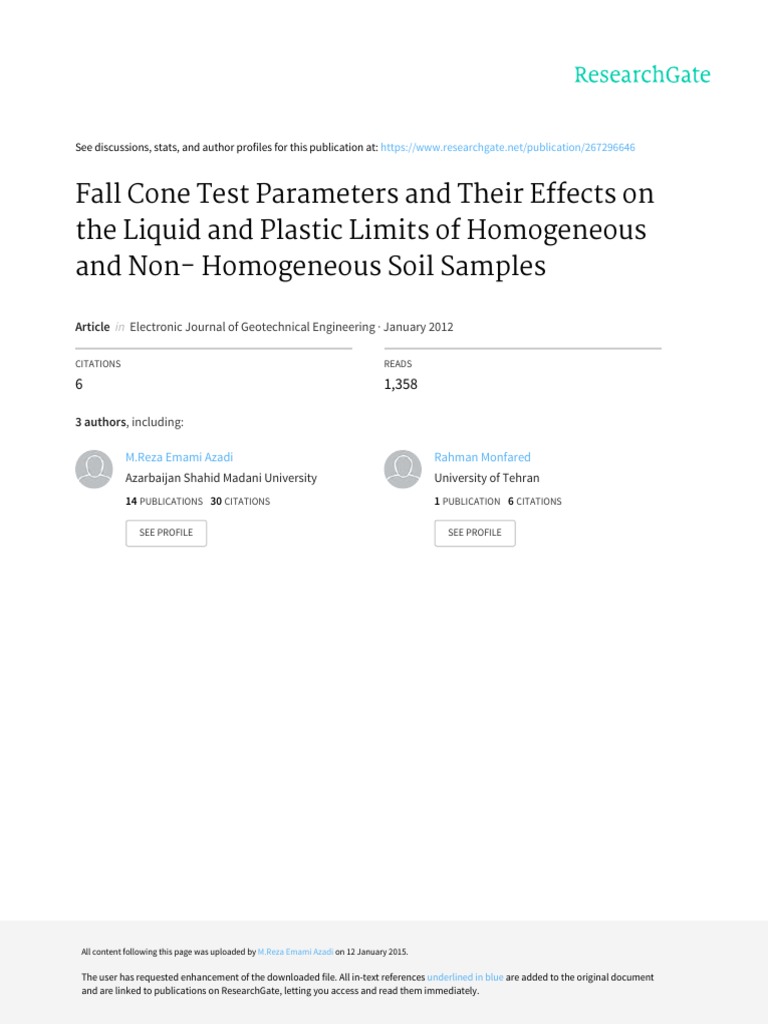 ResearchGate

See discussions, stats, and author profiles for this publication at: https://www.researchgate.net/publication/267296646

Fall Cone Test Parameters and Their Effects on the Liquid and Plastic Limits of Homogeneous and Non- Homogeneous Soil Samples

Article in Electronic Journal of Geotechnical Engineering · January 2012

CITATIONS
6

READS
1,358

3 authors, including:

M.Reza Emami Azadi
Azarbaijan Shahid Madani University
14 PUBLICATIONS 30 CITATIONS
SEE PROFILE

Rahman Monfared
University of Tehran
1 PUBLICATION 6 CITATIONS
SEE PROFILE

All content following this page was uploaded by M.Reza Emami Azadi on 12 January 2015.

The user has requested enhancement of the downloaded file. All in-text references underlined in blue are added to the original document and are linked to publications on ResearchGate, letting you access and read them immediately.